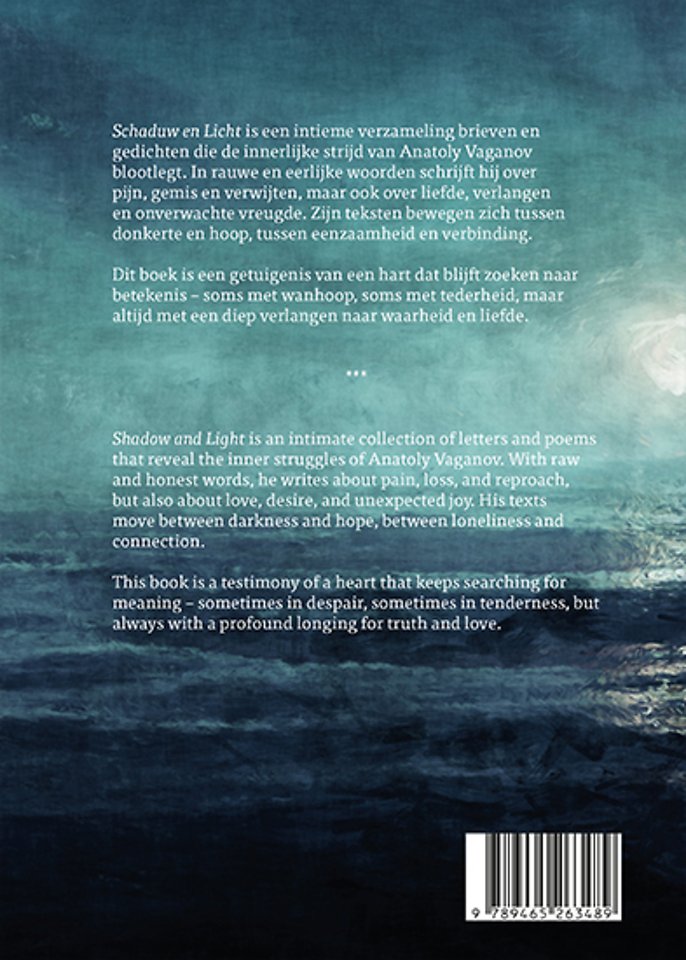 Schaduw en Licht is een intieme verzameling brieven en gedichten die de innerlijke strijd van Anatoly Vaganov blootlegt. In rauwe en eerlijke woorden schrijft hij over pijn, gemis en verwijten, maar ook over liefde, verlangen en onverwachte vreugde. Zijn teksten bewegen zich tussen donkerte en hoop, tussen eenzaamheid en verbinding.

Dit boek is een getuigenis van een hart dat blijft zoeken naar betekenis – soms met wanhoop, soms met tederheid, maar altijd met een diep verlangen naar waarheid en liefde.

...

Shadow and Light is an intimate collection of letters and poems that reveal the inner struggles of Anatoly Vaganov. With raw and honest words, he writes about pain, loss, and reproach, but also about love, desire, and unexpected joy. His texts move between darkness and hope, between loneliness and connection.

This book is a testimony of a heart that keeps searching for meaning – sometimes in despair, sometimes in tenderness, but always with a profound longing for truth and love.

9 789465 263489